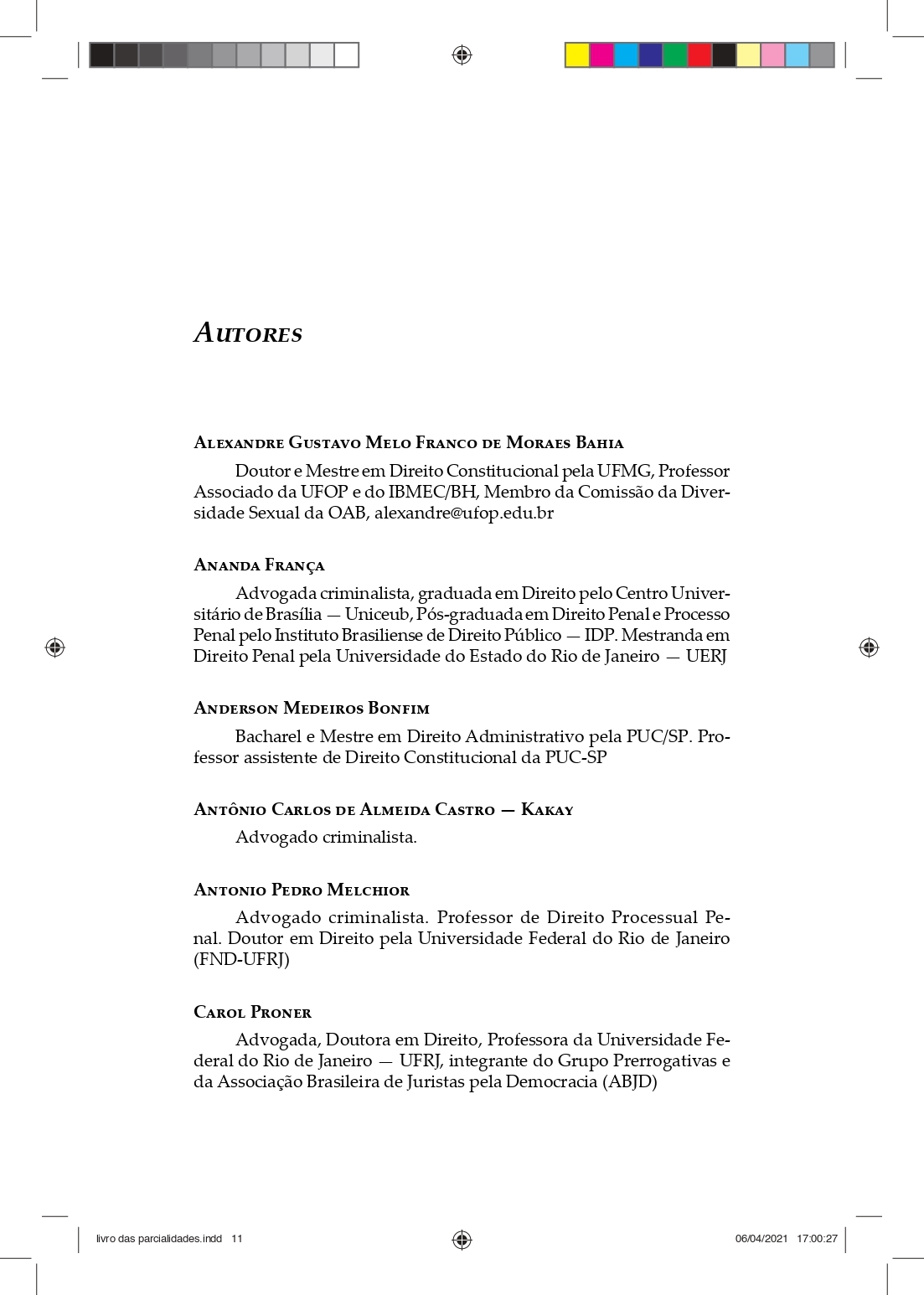 Autores

Alexandre Gustavo Melo Franco de Moraes Bahia

Doutor e Mestre em Direito Constitucional pela UFMG, Professor Associado da UFOP e do IBMEC/BH, Membro da Comissão da Diversidade Sexual da OAB, alexandre@ufop.edu.br

Ananda França

Advogada criminalista, graduada em Direito pelo Centro Universitário de Brasília — Uniceub, Pós-graduada em Direito Penal e Processo Penal pelo Instituto Brasiliense de Direito Público — IDP. Mestranda em Direito Penal pela Universidade do Estado do Rio de Janeiro — UERJ

Anderson Medeiros Bonfim

Bacharel e Mestre em Direito Administrativo pela PUC/SP. Professor assistente de Direito Constitucional da PUC-SP

Antônio Carlos de Almeida Castro — Kakay

Advogado criminalista.

Antonio Pedro Melchior

Advogado criminalista. Professor de Direito Processual Penal. Doutor em Direito pela Universidade Federal do Rio de Janeiro (FND-UFRJ)

Carol Proner

Advogada, Doutora em Direito, Professora da Universidade Federal do Rio de Janeiro — UFRJ, integrante do Grupo Prerrogativas e da Associação Brasileira de Juristas pela Democracia (ABJD)

livro das parcialidades.indd 11

06/04/2021 17:00:27